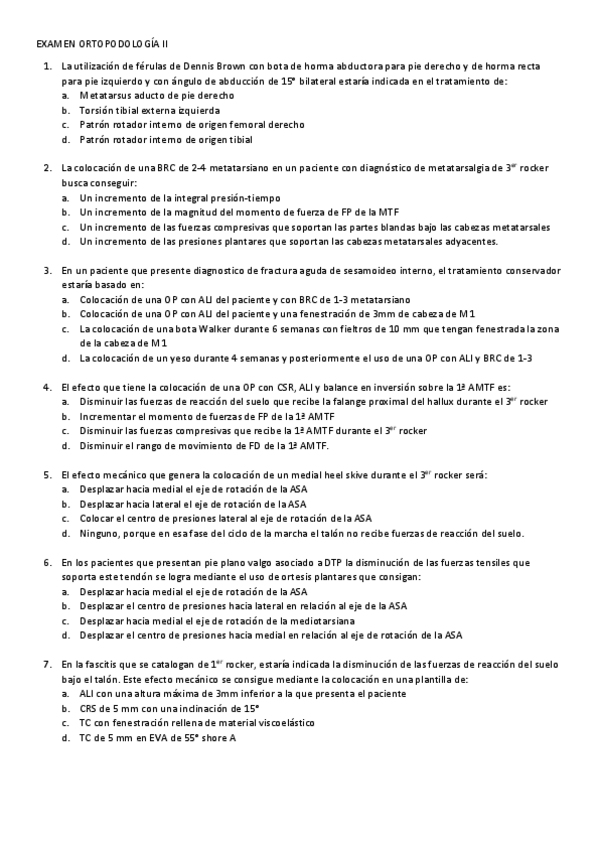 EXAMEN ORTOPODOLOGÍA II

1. La utilización de férulas de Dennis Brown con bota de horma abductora para pie derecho y de horma recta para pie izquierdo y con ángulo de abducción de 15° bilateral estaría indicada en el tratamiento de:
a. Metatarsus aducto de pie derecho
b. Torsión tibial externa izquierda
c. Patrón rotador interno de origen femoral derecho
d. Patrón rotador interno de origen tibial

2. La colocación de una BRC de 2-4 metatarsiano en un paciente con diagnóstico de metatarsalgia de 3$^{er}$ rocker busca conseguir:
a. Un incremento de la integral presión-tiempo
b. Un incremento de la magnitud del momento de fuerza de FP de la MTF
c. Un incremento de las fuerzas compresivas que soportan las partes blandas bajo las cabezas metatarsales
d. Un incremento de las presiones plantares que soportan las cabezas metatarsales adyacentes.

3. En un paciente que presente diagnostico de fractura aguda de sesamoideo interno, el tratamiento conservador estaría basado en:
a. Colocación de una OP con ALI del paciente y con BRC de 1-3 metatarsiano
b. Colocación de una OP con ALI del paciente y una fenestración de 3mm de cabeza de M1
c. La colocación de una bota Walker durante 6 semanas con fieltros de 10 mm que tengan fenestrada la zona de la cabeza de M1
d. La colocación de un yeso durante 4 semanas y posteriormente el uso de una OP con ALI y BRC de 1-3

4. El efecto que tiene la colocación de una OP con CSR, ALI y balance en inversión sobre la 1ª AMTF es:
a. Disminuir las fuerzas de reacción del suelo que recibe la falange proximal del hallux durante el 3$^{er}$ rocker
b. Incrementar el momento de fuerzas de FP de la 1ª AMTF
c. Disminuir las fuerzas compresivas que recibe la 1ª AMTF durante el 3$^{er}$ rocker
d. Disminuir el rango de movimiento de FD de la 1ª AMTF.

5. El efecto mecánico que genera la colocación de un medial heel skive durante el 3$^{er}$ rocker será:
a. Desplazar hacia medial el eje de rotación de la ASA
b. Desplazar hacia lateral el eje de rotación de la ASA
c. Colocar el centro de presiones lateral al eje de rotación de la ASA
d. Ninguno, porque en esa fase del ciclo de la marcha el talón no recibe fuerzas de reacción del suelo.

6. En los pacientes que presentan pie plano valgo asociado a DTP la disminución de las fuerzas tensiles que soporta este tendón se logra mediante el uso de ortesis plantares que consigan:
a. Desplazar hacia medial el eje de rotación de la ASA
b. Desplazar el centro de presiones hacia lateral en relación al eje de la ASA
c. Desplazar hacia medial el eje de rotación de la mediotarsiana
d. Desplazar el centro de presiones hacia medial en relación al eje de rotación de la ASA

7. En la fascitis que se catalogan de 1$^{er}$ rocker, estaría indicada la disminución de las fuerzas de reacción del suelo bajo el talón. Este efecto mecánico se consigue mediante la colocación en una plantilla de:
a. ALI con una altura máxima de 3mm inferior a la que presenta el paciente
b. CRS de 5 mm con una inclinación de 15°
c. TC con fenestración rellena de material viscoelástico
d. TC de 5 mm en EVA de 55° shore A